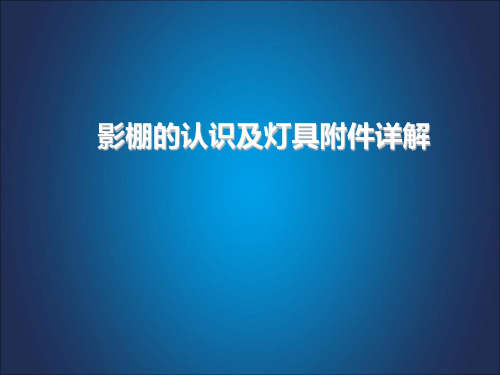 影棚的认识及灯具附件详解